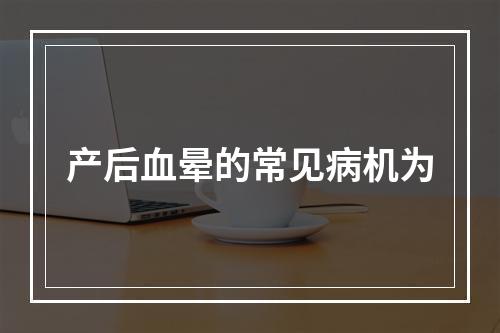 产后血晕的常见病机为